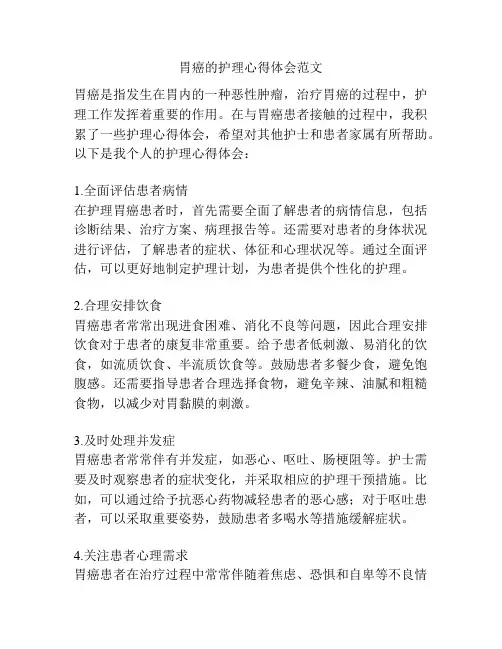 胃癌的护理心得体会范文

胃癌是指发生在胃内的一种恶性肿瘤，治疗胃癌的过程中，护理工作发挥着重要的作用。在与胃癌患者接触的过程中，我积累了一些护理心得体会，希望对其他护士和患者家属有所帮助。以下是我个人的护理心得体会：

1.全面评估患者病情
在护理胃癌患者时，首先需要全面了解患者的病情信息，包括诊断结果、治疗方案、病理报告等。还需要对患者的身体状况进行评估，了解患者的症状、体征和心理状况等。通过全面评估，可以更好地制定护理计划，为患者提供个性化的护理。

2.合理安排饮食
胃癌患者常常出现进食困难、消化不良等问题，因此合理安排饮食对于患者的康复非常重要。给予患者低刺激、易消化的饮食，如流质饮食、半流质饮食等。鼓励患者多餐少食，避免饱腹感。还需要指导患者合理选择食物，避免辛辣、油腻和粗糙食物，以减少对胃黏膜的刺激。

3.及时处理并发症
胃癌患者常常伴有并发症，如恶心、呕吐、肠梗阻等。护士需要及时观察患者的症状变化，并采取相应的护理干预措施。比如，可以通过给予抗恶心药物减轻患者的恶心感；对于呕吐患者，可以采取重要姿势，鼓励患者多喝水等措施缓解症状。

4.关注患者心理需求
胃癌患者在治疗过程中常常伴随着焦虑、恐惧和自卑等不良情